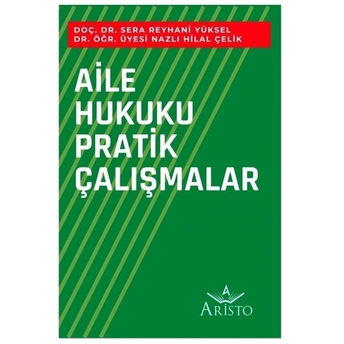 DOÇ. DR. SERA REYHANİ YÜKSEL
DR. ÖĞR. ÜYESİ NAZLI HİLAL ÇELİK

AİLE HUKUKU PRATİK ÇALIŞMALAR

A
ARİSTO